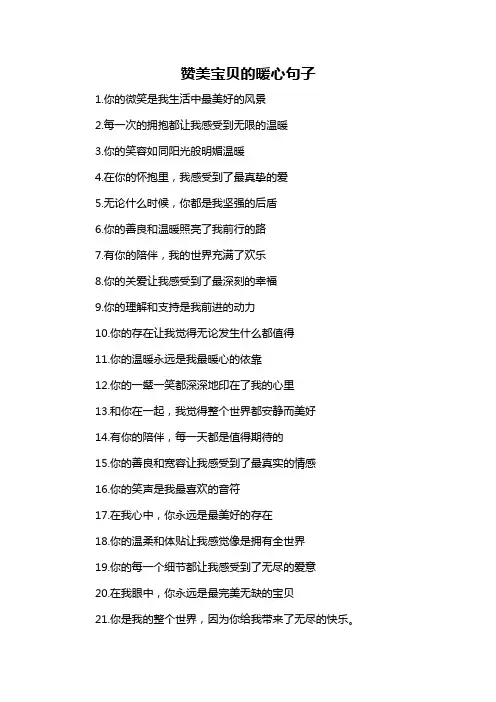 赞美宝贝的暖心句子

1.你的微笑是我生活中最美好的风景

2.每一次的拥抱都让我感受到无限的温暖

3.你的笑容如同阳光般明媚温暖

4.在你的怀抱里，我感受到了最真挚的爱

5.无论什么时候，你都是我坚强的后盾

6.你的善良和温暖照亮了我前行的路

7.有你的陪伴，我的世界充满了欢乐

8.你的关爱让我感受到了最深刻的幸福

9.你的理解和支持是我前进的动力

10.你的存在让我觉得无论发生什么都值得

11.你的温暖永远是我最暖心的依靠

12.你的一颦一笑都深深地印在了我的心里

13.和你在一起，我觉得整个世界都安静而美好

14.有你的陪伴，每一天都是值得期待的

15.你的善良和宽容让我感受到了最真实的情感

16.你的笑声是我最喜欢的音符

17.在我心中，你永远是最美好的存在

18.你的温柔和体贴让我感觉像是拥有全世界

19.你的每一个细节都让我感受到了无尽的爱意

20.在我眼中，你永远是最完美无缺的宝贝

21.你是我的整个世界，因为你给我带来了无尽的快乐。